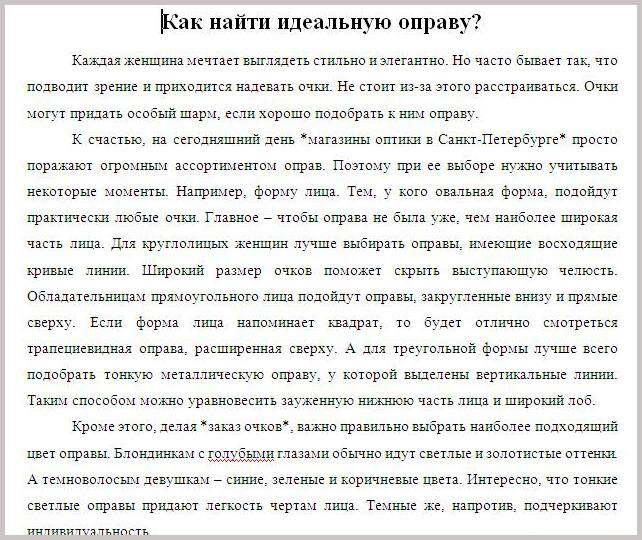 Как найти идеальную оправу?

Каждая женщина мечтает выглядеть стильно и элегантно. Но часто бывает так, что подводит зрение и приходится надевать очки. Не стоит из-за этого расстраиваться. Очки могут придать особый шарм, если хорошо подобрать к ним оправу.

К счастью, на сегодняшний день *магазины оптики в Санкт-Петербурге* просто поражают огромным ассортиментом оправ. Поэтому при ее выборе нужно учитывать некоторые моменты. Например, форму лица. Тем, у кого овальная форма, подойдут практически любые очки. Главное – чтобы оправа не была уже, чем наиболее широкая часть лица. Для круглолицых женщин лучше выбирать оправы, имеющие восходящие кривые линии. Широкий размер очков поможет скрыть выступающую челюсть. Обладательницам прямоугольного лица подойдут оправы, закругленные внизу и прямые сверху. Если форма лица напоминает квадрат, то будет отлично смотреться трапециевидная оправа, расширенная сверху. А для треугольной формы лучше всего подобрать тонкую металлическую оправу, у которой выделены вертикальные линии. Таким способом можно уравновесить зауженную нижнюю часть лица и широкий лоб.

Кроме этого, делая *заказ очков*, важно правильно выбрать наиболее подходящий цвет оправы. Блондинкам с голубыми глазами обычно идут светлые и золотистые оттенки. А темноволосым девушкам – синие, зеленые и коричневые цвета. Интересно, что тонкие светлые оправы придают легкость чертам лица. Темные же, напротив, подчеркивают индивидуальность.